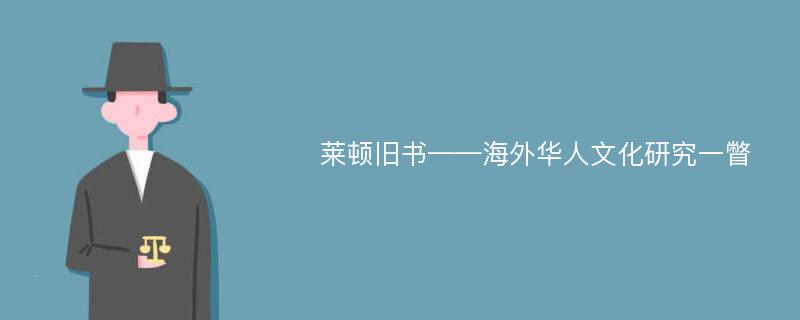 莱顿旧书——海外华人文化研究一瞥